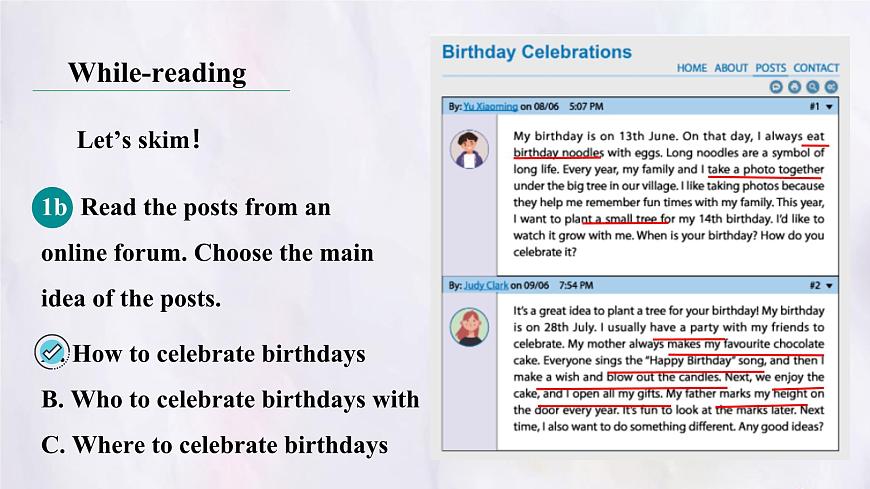 While-reading

Let's skim!

1b Read the posts from an online forum. Choose the main idea of the posts.

How to celebrate birthdays

B. Who to celebrate birthdays with

C. Where to celebrate birthdays

Birthday Celebrations

HOME ABOUT POSTS CONTACT

By: Yu Xiaoming on 08/06 5:07 PM #1

My birthday is on 13th June. On that day, I always eat birthday noodles with eggs. Long noodles are a symbol of long life. Every year, my family and I take a photo together under the big tree in our village. I like taking photos because they help me remember fun times with my family. This year, I want to plant a small tree for my 14th birthday. I'd like to watch it grow with me. When is your birthday? How do you celebrate it?

By: Judy Clark on 09/06 7:54 PM #2

It's a great idea to plant a tree for your birthday! My birthday is on 28th July. I usually have a party with my friends to celebrate. My mother always makes my favourite chocolate cake. Everyone sings the "Happy Birthday" song, and then I make a wish and blow out the candles. Next, we enjoy the cake, and I open all my gifts. My father marks my height on the door every year. It's fun to look at the marks later. Next time, I also want to do something different. Any good ideas?